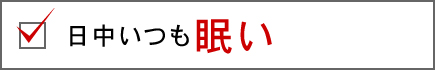 日中いつも眠い